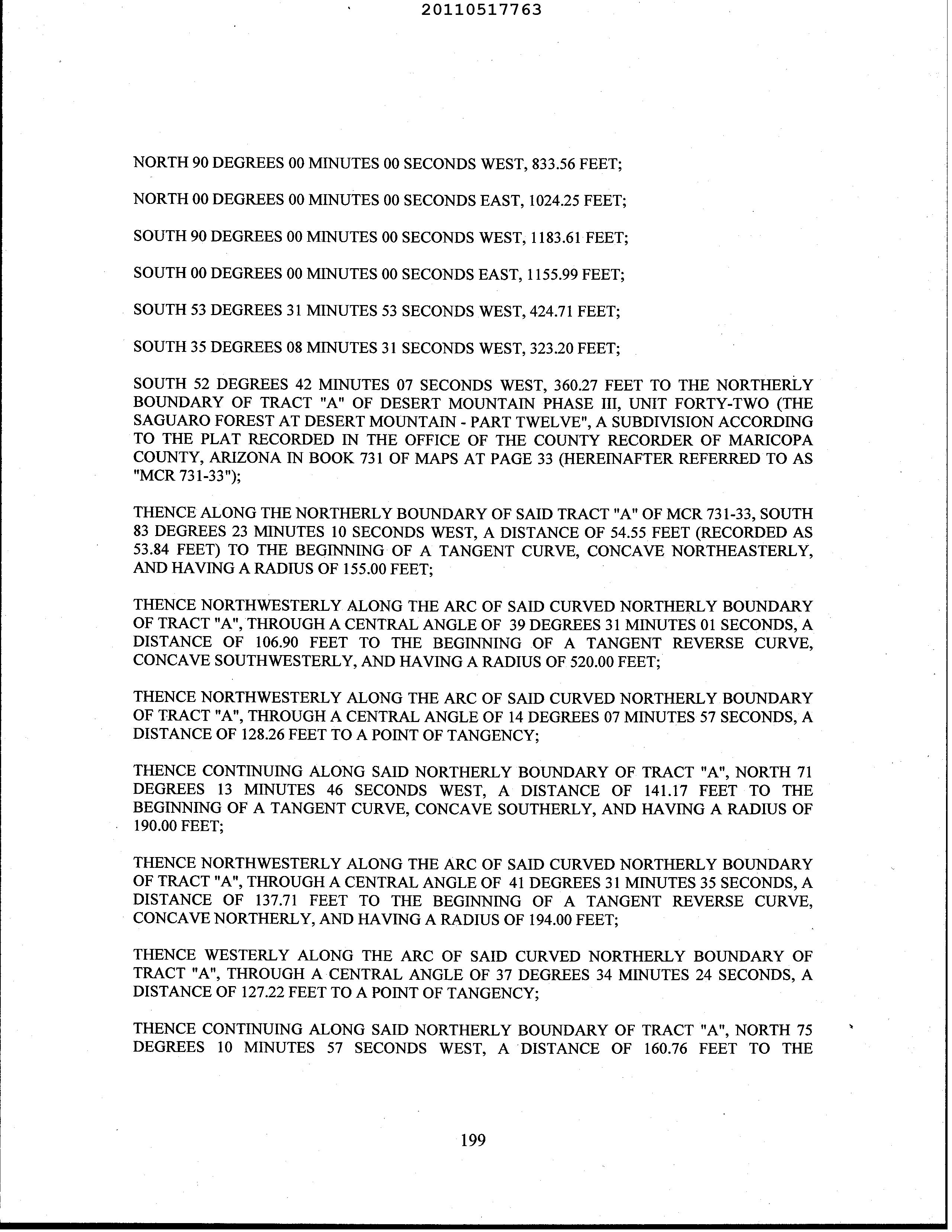 20110517763

NORTH 90 DEGREES 00 MINUTES 00 SECONDS WEST, 833.56 FEET;

NORTH 00 DEGREES 00 MINUTES 00 SECONDS EAST, 1024.25 FEET;

SOUTH 90 DEGREES 00 MINUTES 00 SECONDS WEST, 1183.61 FEET;

SOUTH 00 DEGREES 00 MINUTES 00 SECONDS EAST, 1155.99 FEET;

SOUTH 53 DEGREES 31 MINUTES 53 SECONDS WEST, 424.71 FEET;

SOUTH 35 DEGREES 08 MINUTES 31 SECONDS WEST, 323.20 FEET;

SOUTH 52 DEGREES 42 MINUTES 07 SECONDS WEST, 360.27 FEET TO THE NORTHERLY BOUNDARY OF TRACT "A" OF DESERT MOUNTAIN PHASE III, UNIT FORTY-TWO (THE SAGUARO FOREST AT DESERT MOUNTAIN - PART TWELVE", A SUBDIVISION ACCORDING TO THE PLAT RECORDED IN THE OFFICE OF THE COUNTY RECORDER OF MARICOPA COUNTY, ARIZONA IN BOOK 731 OF MAPS AT PAGE 33 (HEREINAFTER REFERRED TO AS "MCR 731-33");

THENCE ALONG THE NORTHERLY BOUNDARY OF SAID TRACT "A" OF MCR 731-33, SOUTH 83 DEGREES 23 MINUTES 10 SECONDS WEST, A DISTANCE OF 54.55 FEET (RECORDED AS 53.84 FEET) TO THE BEGINNING OF A TANGENT CURVE, CONCAVE NORTHEASTERLY, AND HAVING A RADIUS OF 155.00 FEET;

THENCE NORTHWESTERLY ALONG THE ARC OF SAID CURVED NORTHERLY BOUNDARY OF TRACT "A", THROUGH A CENTRAL ANGLE OF 39 DEGREES 31 MINUTES 01 SECONDS, A DISTANCE OF 106.90 FEET TO THE BEGINNING OF A TANGENT REVERSE CURVE, CONCAVE SOUTHWESTERLY, AND HAVING A RADIUS OF 520.00 FEET;

THENCE NORTHWESTERLY ALONG THE ARC OF SAID CURVED NORTHERLY BOUNDARY OF TRACT "A", THROUGH A CENTRAL ANGLE OF 14 DEGREES 07 MINUTES 57 SECONDS, A DISTANCE OF 128.26 FEET TO A POINT OF TANGENCY;

THENCE CONTINUING ALONG SAID NORTHERLY BOUNDARY OF TRACT "A", NORTH 71 DEGREES 13 MINUTES 46 SECONDS WEST, A DISTANCE OF 141.17 FEET TO THE BEGINNING OF A TANGENT CURVE, CONCAVE SOUTHERLY, AND HAVING A RADIUS OF 190.00 FEET;

THENCE NORTHWESTERLY ALONG THE ARC OF SAID CURVED NORTHERLY BOUNDARY OF TRACT "A", THROUGH A CENTRAL ANGLE OF 41 DEGREES 31 MINUTES 35 SECONDS, A DISTANCE OF 137.71 FEET TO THE BEGINNING OF A TANGENT REVERSE CURVE, CONCAVE NORTHERLY, AND HAVING A RADIUS OF 194.00 FEET;

THENCE WESTERLY ALONG THE ARC OF SAID CURVED NORTHERLY BOUNDARY OF TRACT "A", THROUGH A CENTRAL ANGLE OF 37 DEGREES 34 MINUTES 24 SECONDS, A DISTANCE OF 127.22 FEET TO A POINT OF TANGENCY;

THENCE CONTINUING ALONG SAID NORTHERLY BOUNDARY OF TRACT "A", NORTH 75 DEGREES 10 MINUTES 57 SECONDS WEST, A DISTANCE OF 160.76 FEET TO THE

199